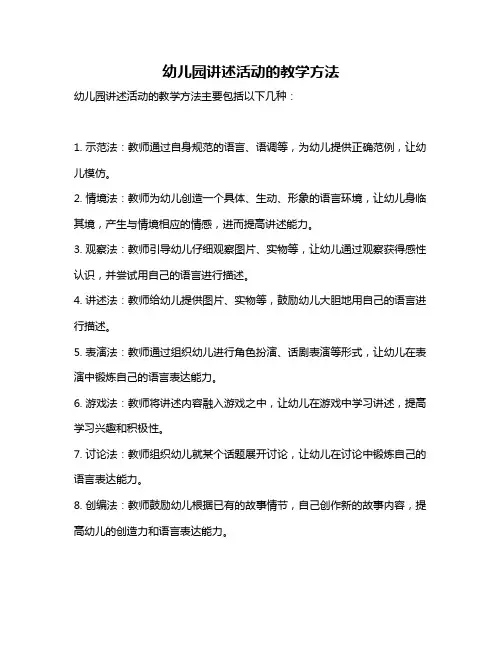 幼儿园讲述活动的教学方法

幼儿园讲述活动的教学方法主要包括以下几种：

1. 示范法：教师通过自身规范的语言、语调等，为幼儿提供正确范例，让幼儿模仿。

2. 情境法：教师为幼儿创造一个具体、生动、形象的语言环境，让幼儿身临其境，产生与情境相应的情感，进而提高讲述能力。

3. 观察法：教师引导幼儿仔细观察图片、实物等，让幼儿通过观察获得感性认识，并尝试用自己的语言进行描述。

4. 讲述法：教师给幼儿提供图片、实物等，鼓励幼儿大胆地用自己的语言进行描述。

5. 表演法：教师通过组织幼儿进行角色扮演、话剧表演等形式，让幼儿在表演中锻炼自己的语言表达能力。

6. 游戏法：教师将讲述内容融入游戏之中，让幼儿在游戏中学习讲述，提高学习兴趣和积极性。

7. 讨论法：教师组织幼儿就某个话题展开讨论，让幼儿在讨论中锻炼自己的语言表达能力。

8. 创编法：教师鼓励幼儿根据已有的故事情节，自己创作新的故事内容，提高幼儿的创造力和语言表达能力。